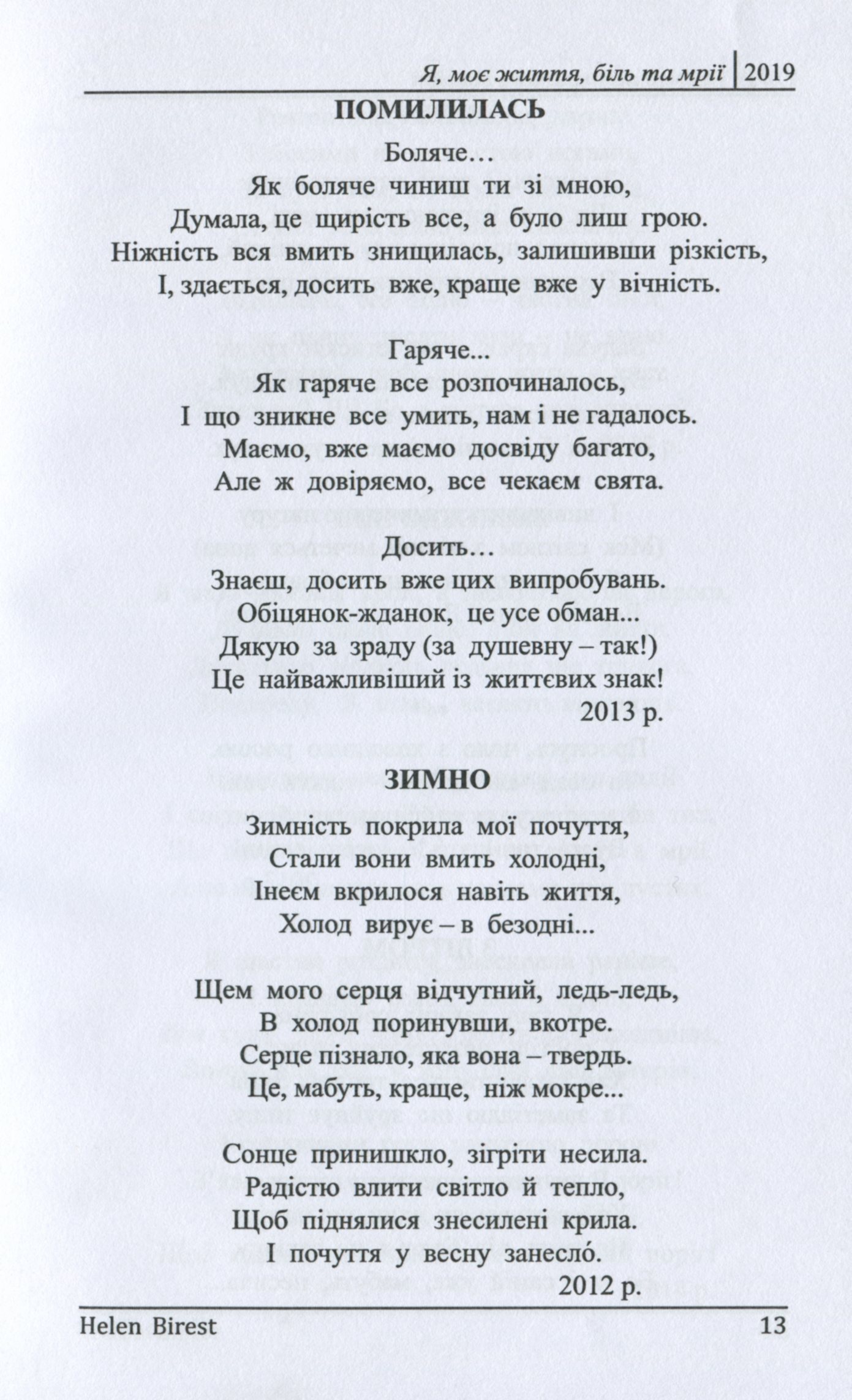 Я, моє життя, біль та мрії | 2019

ПОМИЛИЛАСЬ

Боляче…
Як боляче чиниш ти зі мною,
Думала, це щирість все, а було лиш грою.
Ніжність вся вмить знищилась, залишивши різкість,
І, здається, досить вже, краще вже у вічність.

Гаряче...
Як гаряче все розпочиналось,
І що зникне все умить, нам і не гадалось.
Маємо, вже маємо досвіду багато,
Але ж довіряємо, все чекаєм свята.

Досить…
Знаєш, досить вже цих випробувань.
Обіцянок-жданок, це усе обман...
Дякую за зраду (за душевну – так!)
Це найважливіший із життєвих знак!
2013 р.

ЗИМНО

Зимність покрила мої почуття,
Стали вони вмить холодні,
Інеєм вкрилося навіть життя,
Холод вирує – в безодні...

Щем мого серця відчутний, ледь-ледь,
В холод поринувши, вкотре.
Серце пізнало, яка вона – твердь.
Це, мабуть, краще, ніж мокре...

Сонце принишкло, зігріти несила.
Радістю влити світло й тепло,
Щоб піднялися знесилені крила.
І почуття у весну занесло́.
2012 р.

Helen Birest 13